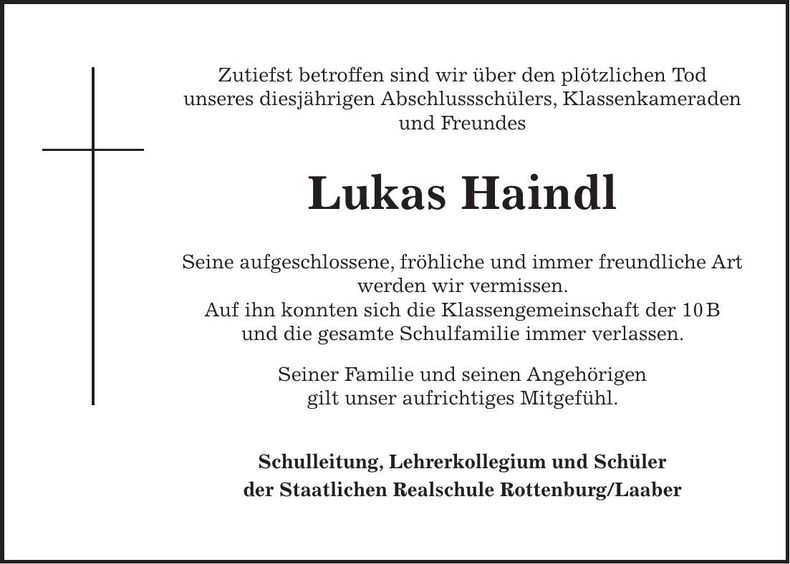 Zutiefst betroffen sind wir über den plötzlichen Tod unseres diesjährigen Abschlussschülers, Klassenkameraden und Freundes

Lukas Haindl

Seine aufgeschlossene, fröhliche und immer freundliche Art werden wir vermissen.
Auf ihn konnten sich die Klassengemeinschaft der 10 B und die gesamte Schulfamilie immer verlassen.

Seiner Familie und seinen Angehörigen gilt unser aufrichtiges Mitgefühl.

Schulleitung, Lehrerkollegium und Schüler der Staatlichen Realschule Rottenburg/Laaber